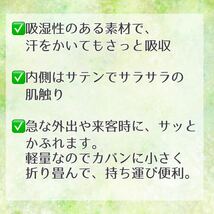 ✅吸湿性のある素材で、汗をかいてもさっと吸収

✅内側はサテンでサラサラの肌触り

✅急な外出や来客時に、サッとかぶれます。
軽量なのでカバンに小さく折り畳んで、持ち運び便利。